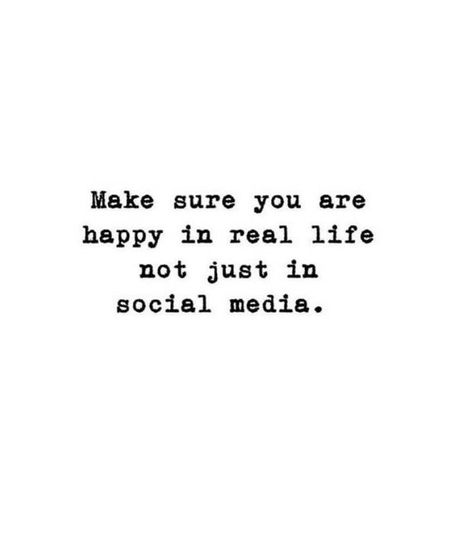 Make sure you are happy in real life not just in social media.